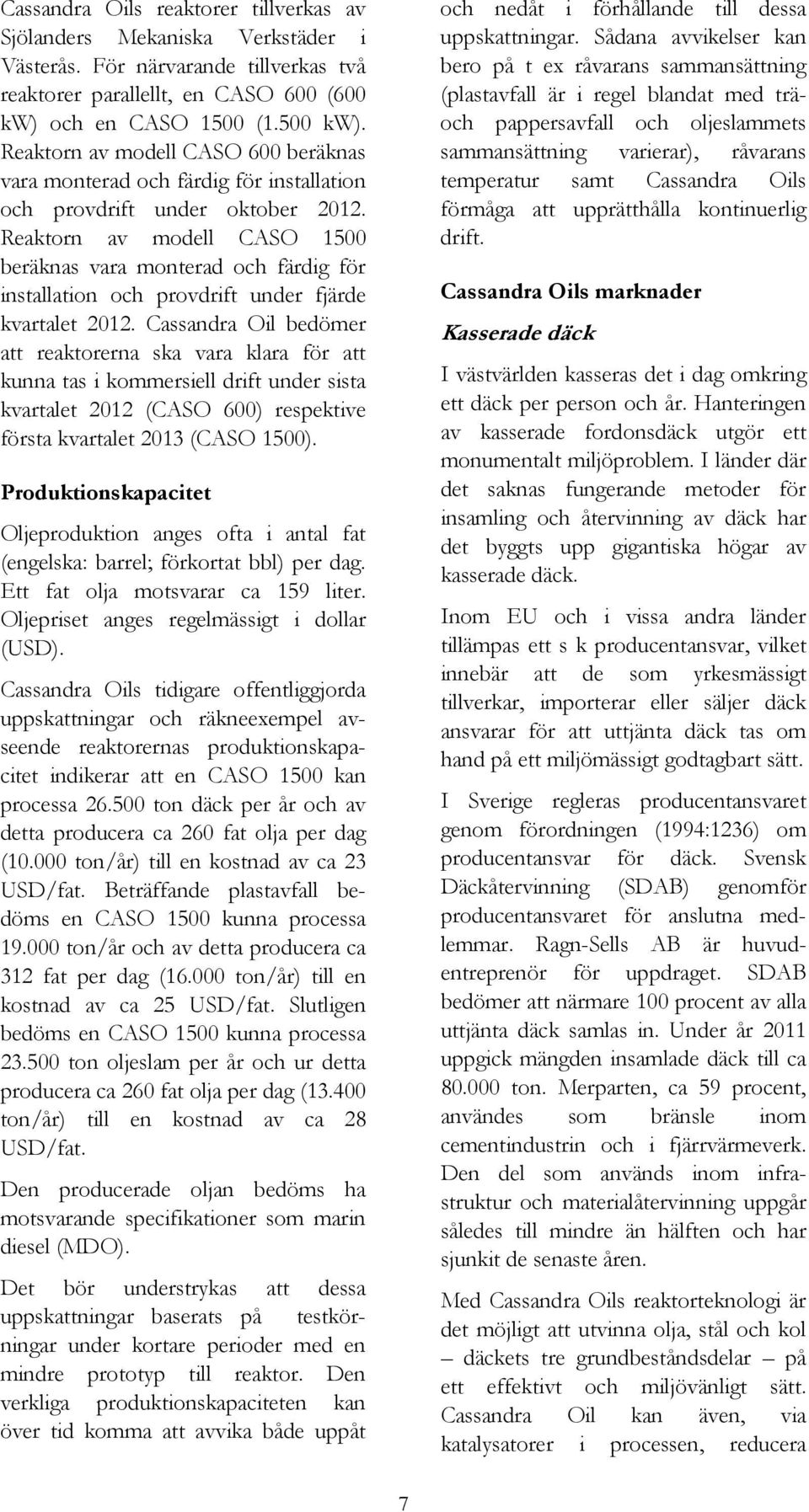 Cassandra Oils reaktorer tillverkas av Sjölanders Mekaniska Verkstäder i Västerås. För närvarande tillverkas två reaktorer parallellt, en CASO 600 (600 kW) och en CASO 1500 (1.500 kW). Reaktorn av modell CASO 600 beräknas vara monterad och färdig för installation och provdrift under oktober 2012. Reaktorn av modell CASO 1500 beräknas vara monterad och färdig för installation och provdrift under fjärde kvartalet 2012. Cassandra Oil bedömer att reaktorerna ska vara klara för att kunna tas i kommersiell drift under sista kvartalet 2012 (CASO 600) respektive första kvartalet 2013 (CASO 1500).

Produktionskapacitet

Oljeproduktion anges ofta i antal fat (engelska: barrel; förkortat bbl) per dag. Ett fat olja motsvarar ca 159 liter. Oljepriset anges regelmässigt i dollar (USD).

Cassandra Oils tidigare offentliggjorda uppskattningar och räkneexempel avseende reaktorernas produktionskapacitet indikerar att en CASO 1500 kan processa 26.500 ton däck per år och av detta producera ca 260 fat olja per dag (10.000 ton/år) till en kostnad av ca 23 USD/fat. Beträffande plastavfall bedöms en CASO 1500 kunna processa 19.000 ton/år och av detta producera ca 312 fat per dag (16.000 ton/år) till en kostnad av ca 25 USD/fat. Slutligen bedöms en CASO 1500 kunna processa 23.500 ton oljeslam per år och ur detta producera ca 260 fat olja per dag (13.400 ton/år) till en kostnad av ca 28 USD/fat.

Den producerade oljan bedöms ha motsvarande specifikationer som marin diesel (MDO).

Det bör understrykas att dessa uppskattningar baserats på testkörningar under kortare perioder med en mindre prototyp till reaktor. Den verkliga produktionskapaciteten kan över tid komma att avvika både uppåt och nedåt i förhållande till dessa uppskattningar. Sådana avvikelser kan bero på t ex råvarans sammansättning (plastavfall är i regel blandat med trä- och pappersavfall och oljeslammets sammansättning varierar), råvarans temperatur samt Cassandra Oils förmåga att upprätthålla kontinuerlig drift.

Cassandra Oils marknader

Kasserade däck

I västvärlden kasseras det i dag omkring ett däck per person och år. Hanteringen av kasserade fordonsdäck utgör ett monumentalt miljöproblem. I länder där det saknas fungerande metoder för insamling och återvinning av däck har det byggts upp gigantiska högar av kasserade däck.

Inom EU och i vissa andra länder tillämpas ett s k producentansvar, vilket innebär att de som yrkesmässigt tillverkar, importerar eller säljer däck ansvarar för att uttjänta däck tas om hand på ett miljömässigt godtagbart sätt.

I Sverige regleras producentansvaret genom förordningen (1994:1236) om producentansvar för däck. Svensk Däckåtervinning (SDAB) genomför producentansvaret för anslutna medlemmar. Ragn-Sells AB är huvudentreprenör för uppdraget. SDAB bedömer att närmare 100 procent av alla uttjänta däck samlas in. Under år 2011 uppgick mängden insamlade däck till ca 80.000 ton. Merparten, ca 59 procent, användes som bränsle inom cementindustrin och i fjärrvärmeverk. Den del som används inom infrastruktur och materialåtervinning uppgår således till mindre än hälften och har sjunkit de senaste åren.

Med Cassandra Oils reaktorteknologi är det möjligt att utvinna olja, stål och kol – däckets tre grundbeståndsdelar – på ett effektivt och miljövänligt sätt. Cassandra Oil kan även, via katalysatorer i processen, reducera

7